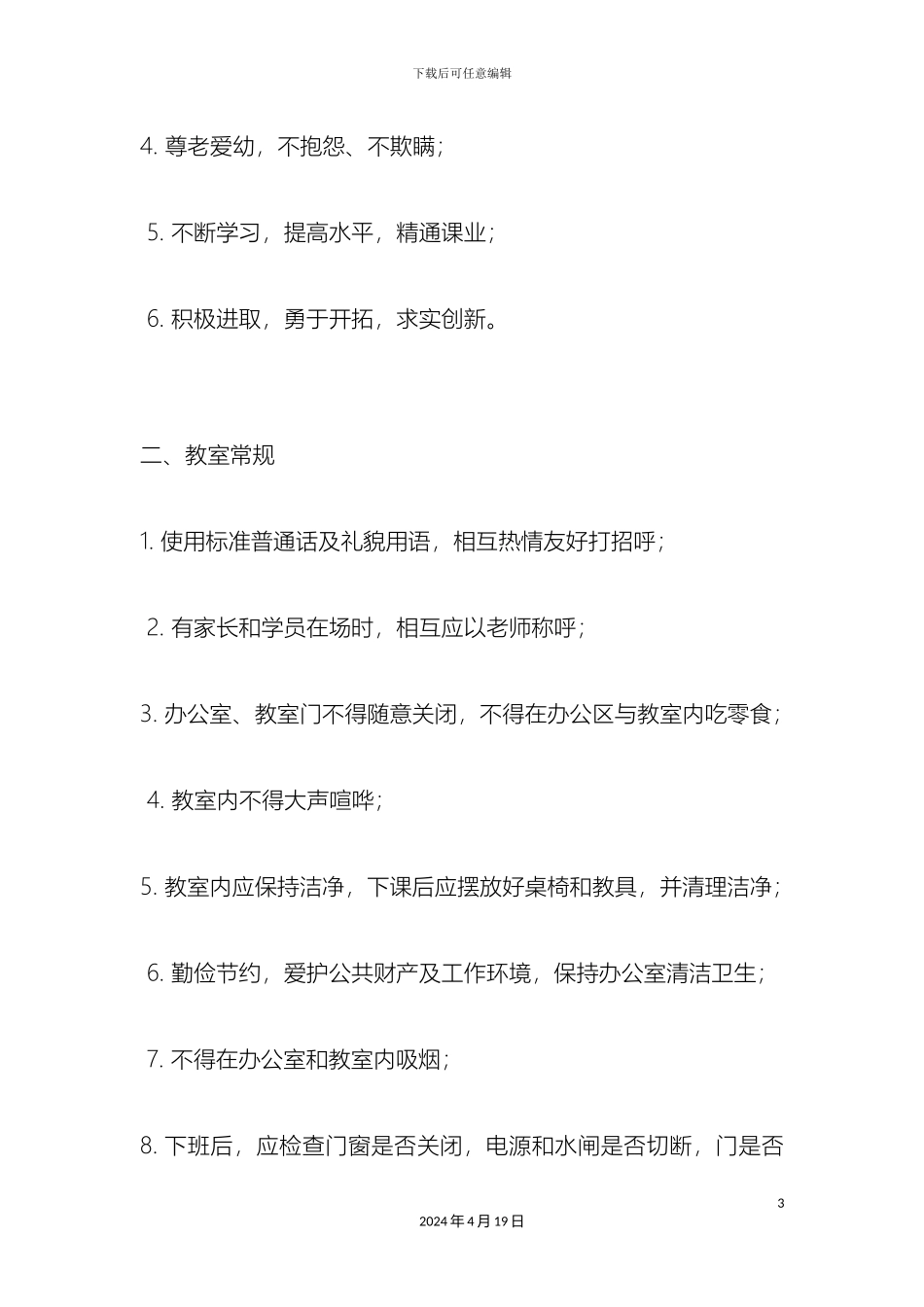 下载后可任意编辑

4. 尊老爱幼，不抱怨、不欺瞒；

5. 不断学习，提高水平，精通课业；

6. 积极进取，勇于开拓，求实创新。

二、教室常规

1. 使用标准普通话及礼貌用语，相互热情友好打招呼；

2. 有家长和学员在场时，相互应以老师称呼；

3. 办公室、教室门不得随意关闭，不得在办公区与教室内吃零食；

4. 教室内不得大声喧哗；

5. 教室内应保持洁净，下课后应摆放好桌椅和教具，并清理洁净；

6. 勤俭节约，爱护公共财产及工作环境，保持办公室清洁卫生；

7. 不得在办公室和教室内吸烟；

8. 下班后，应检查门窗是否关闭，电源和水闸是否切断，门是否

3

2024 年 4 月 19 日